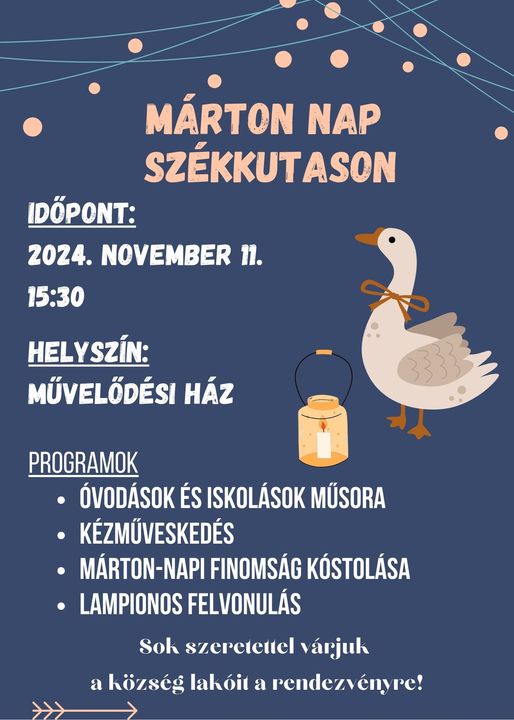 MÁRTON NAP
SZÉKKUTASON

IDŐPONT:
2024. NOVEMBER 11.
15:30

HELYSZÍN:
MŰVELŐDÉSI HÁZ

PROGRAMOK
• ÓVODÁSOK ÉS ISKOLÁSOK MŰSORA
• KÉZMŰVESKEDÉS
• MÁRTON-NAPI FINOMSÁG KÓSTOLÁSA
• LAMPIONOS FELVONULÁS

Sok szeretettel várjuk
a község lakóit a rendezvényre!